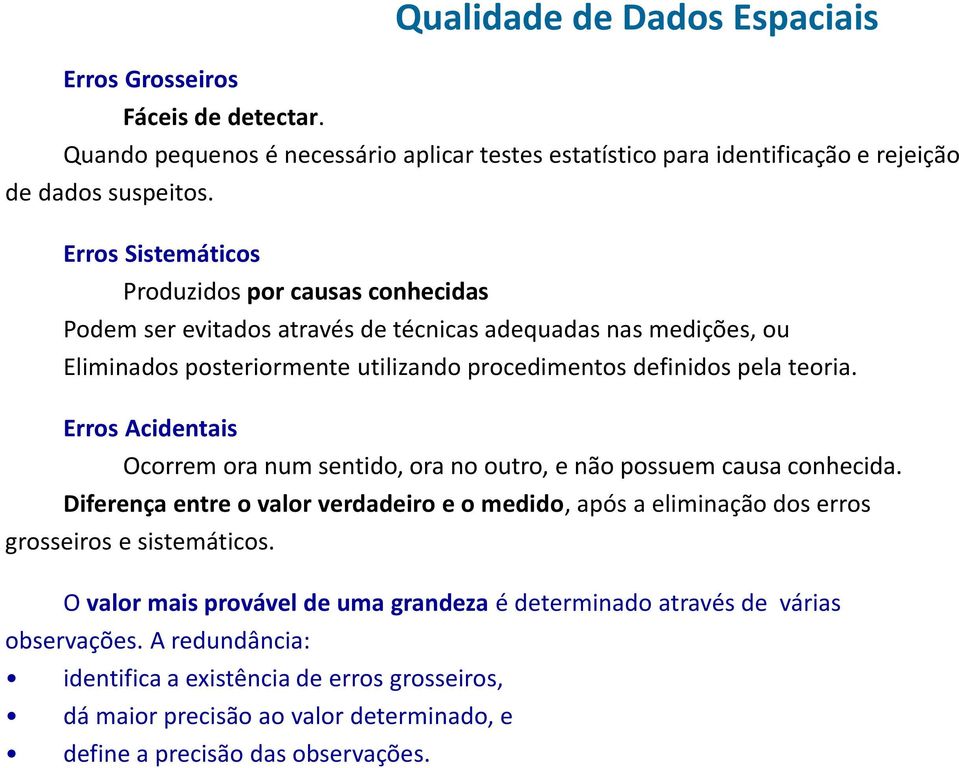 Qualidade de Dados Espaciais

Erros Grosseiros

Fáceis de detectar.

Quando pequenos é necessário aplicar testes estatístico para identificação e rejeição de dados suspeitos.

Erros Sistemáticos

Produzidos por causas conhecidas

Podem ser evitados através de técnicas adequadas nas medições, ou

Eliminados posteriormente utilizando procedimentos definidos pela teoria.

Erros Acidentais

Ocorrem ora num sentido, ora no outro, e não possuem causa conhecida.

Diferença entre o valor verdadeiro e o medido, após a eliminação dos erros grosseiros e sistemáticos.

O valor mais provável de uma grandeza é determinado através de várias observações. A redundância:

• identifica a existência de erros grosseiros,
• dá maior precisão ao valor determinado, e
• define a precisão das observações.